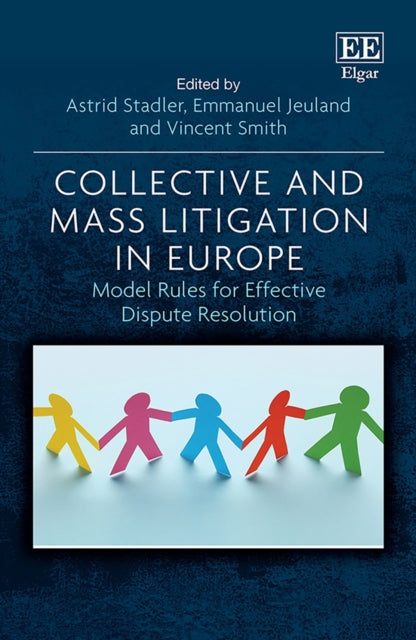 EE
Elgar

Edited by
Astrid Stadler, Emmanuel Jeuland and Vincent Smith

COLLECTIVE AND MASS LITIGATION IN EUROPE
Model Rules for Effective Dispute Resolution